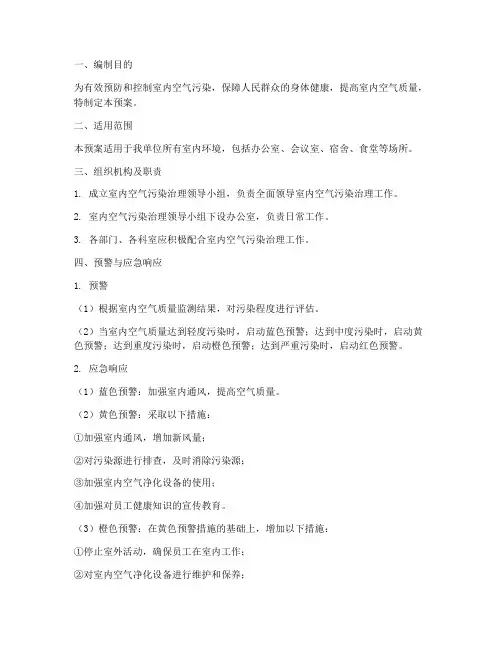 一、编制目的

为有效预防和控制室内空气污染，保障人民群众的身体健康，提高室内空气质量，特制定本预案。

二、适用范围

本预案适用于我单位所有室内环境，包括办公室、会议室、宿舍、食堂等场所。

三、组织机构及职责

1. 成立室内空气污染治理领导小组，负责全面领导室内空气污染治理工作。

2. 室内空气污染治理领导小组下设办公室，负责日常工作。

3. 各部门、各科室应积极配合室内空气污染治理工作。

四、预警与应急响应

1. 预警

（1）根据室内空气质量监测结果，对污染程度进行评估。

（2）当室内空气质量达到轻度污染时，启动蓝色预警；达到中度污染时，启动黄色预警；达到重度污染时，启动橙色预警；达到严重污染时，启动红色预警。

2. 应急响应

（1）蓝色预警：加强室内通风，提高空气质量。

（2）黄色预警：采取以下措施：

①加强室内通风，增加新风量；

②对污染源进行排查，及时消除污染源；

③加强室内空气净化设备的使用；

④加强对员工健康知识的宣传教育。

（3）橙色预警：在黄色预警措施的基础上，增加以下措施：

①停止室外活动，确保员工在室内工作；

②对室内空气净化设备进行维护和保养；